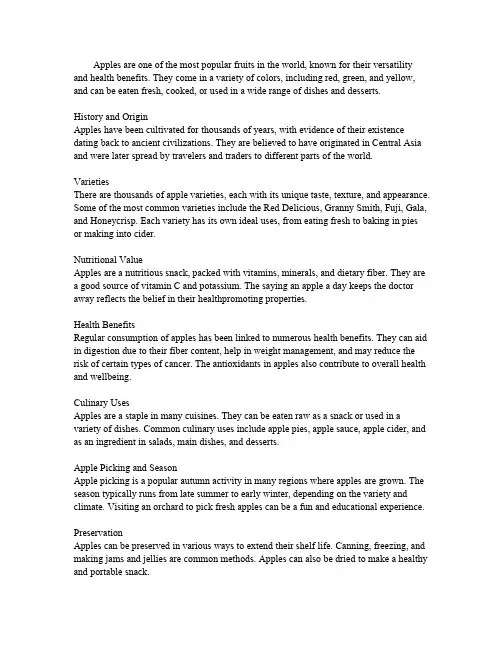 Apples are one of the most popular fruits in the world, known for their versatility and health benefits. They come in a variety of colors, including red, green, and yellow, and can be eaten fresh, cooked, or used in a wide range of dishes and desserts.

History and Origin
Apples have been cultivated for thousands of years, with evidence of their existence dating back to ancient civilizations. They are believed to have originated in Central Asia and were later spread by travelers and traders to different parts of the world.

Varieties
There are thousands of apple varieties, each with its unique taste, texture, and appearance. Some of the most common varieties include the Red Delicious, Granny Smith, Fuji, Gala, and Honeycrisp. Each variety has its own ideal uses, from eating fresh to baking in pies or making into cider.

Nutritional Value
Apples are a nutritious snack, packed with vitamins, minerals, and dietary fiber. They are a good source of vitamin C and potassium. The saying an apple a day keeps the doctor away reflects the belief in their healthpromoting properties.

Health Benefits
Regular consumption of apples has been linked to numerous health benefits. They can aid in digestion due to their fiber content, help in weight management, and may reduce the risk of certain types of cancer. The antioxidants in apples also contribute to overall health and wellbeing.

Culinary Uses
Apples are a staple in many cuisines. They can be eaten raw as a snack or used in a variety of dishes. Common culinary uses include apple pies, apple sauce, apple cider, and as an ingredient in salads, main dishes, and desserts.

Apple Picking and Season
Apple picking is a popular autumn activity in many regions where apples are grown. The season typically runs from late summer to early winter, depending on the variety and climate. Visiting an orchard to pick fresh apples can be a fun and educational experience.

Preservation
Apples can be preserved in various ways to extend their shelf life. Canning, freezing, and making jams and jellies are common methods. Apples can also be dried to make a healthy and portable snack.